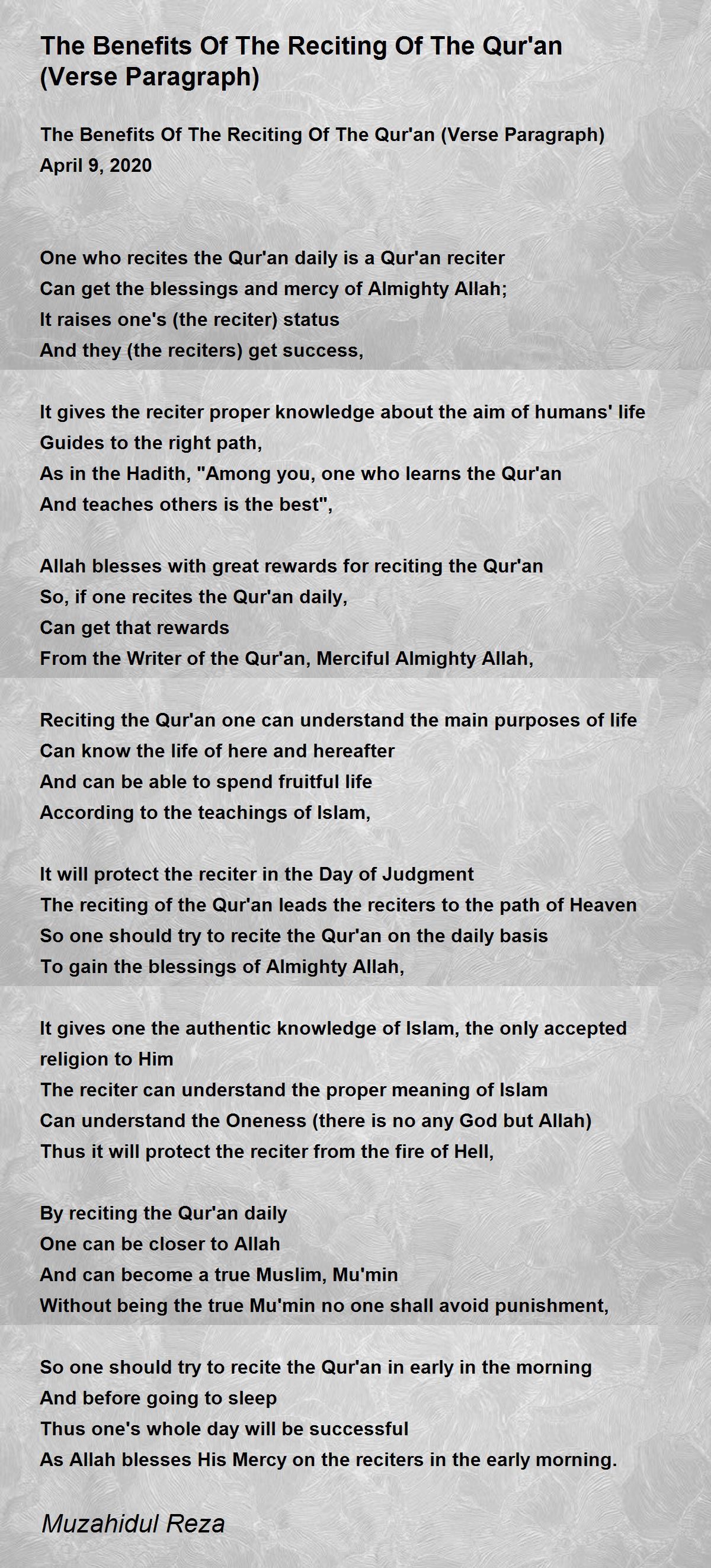 The Benefits Of The Reciting Of The Qur'an (Verse Paragraph)

The Benefits Of The Reciting Of The Qur'an (Verse Paragraph)
April 9, 2020

One who recites the Qur'an daily is a Qur'an reciter
Can get the blessings and mercy of Almighty Allah;
It raises one's (the reciter) status
And they (the reciters) get success,

It gives the reciter proper knowledge about the aim of humans' life
Guides to the right path,
As in the Hadith, "Among you, one who learns the Qur'an
And teaches others is the best",

Allah blesses with great rewards for reciting the Qur'an
So, if one recites the Qur'an daily,
Can get that rewards
From the Writer of the Qur'an, Merciful Almighty Allah,

Reciting the Qur'an one can understand the main purposes of life
Can know the life of here and hereafter
And can be able to spend fruitful life
According to the teachings of Islam,

It will protect the reciter in the Day of Judgment
The reciting of the Qur'an leads the reciters to the path of Heaven
So one should try to recite the Qur'an on the daily basis
To gain the blessings of Almighty Allah,

It gives one the authentic knowledge of Islam, the only accepted religion to Him
The reciter can understand the proper meaning of Islam
Can understand the Oneness (there is no any God but Allah)
Thus it will protect the reciter from the fire of Hell,

By reciting the Qur'an daily
One can be closer to Allah
And can become a true Muslim, Mu'min
Without being the true Mu'min no one shall avoid punishment,

So one should try to recite the Qur'an in early in the morning
And before going to sleep
Thus one's whole day will be successful
As Allah blesses His Mercy on the reciters in the early morning.

Muzahidul Reza